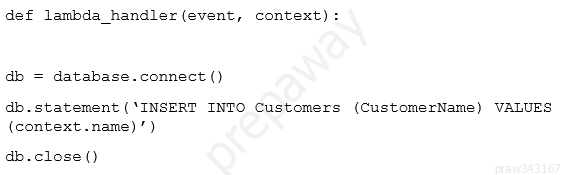 def lambda_handler(event, context):

db = database.connect()

db.statement('INSERT INTO Customers (CustomerName) VALUES (context.name)')

db.close()

prepaway

praw343167